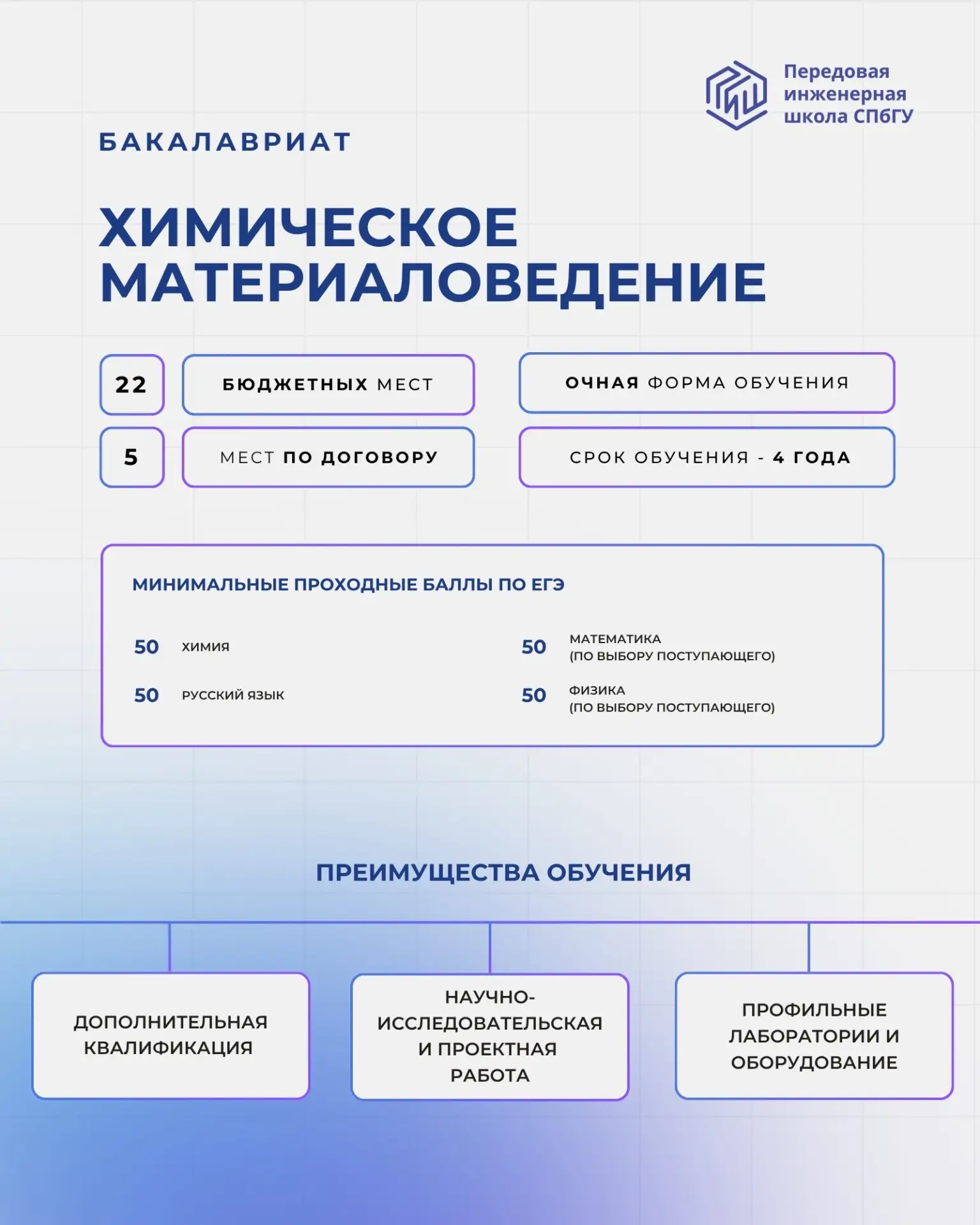 Передовая инженерная школа СПбГУ

БАКАЛАВРИАТ

ХИМИЧЕСКОЕ МАТЕРИАЛОВЕДЕНИЕ

22 БЮДЖЕТНЫХ МЕСТ

5 МЕСТ ПО ДОГОВОРУ

ОЧНАЯ ФОРМА ОБУЧЕНИЯ

СРОК ОБУЧЕНИЯ - 4 ГОДА

МИНИМАЛЬНЫЕ ПРОХОДНЫЕ БАЛЛЫ ПО ЕГЭ

50 ХИМИЯ

50 РУССКИЙ ЯЗЫК

50 МАТЕМАТИКА (ПО ВЫБОРУ ПОСТУПАЮЩЕГО)

50 ФИЗИКА (ПО ВЫБОРУ ПОСТУПАЮЩЕГО)

ПРЕИМУЩЕСТВА ОБУЧЕНИЯ

ДОПОЛНИТЕЛЬНАЯ КВАЛИФИКАЦИЯ

НАУЧНО-ИССЛЕДОВАТЕЛЬСКАЯ И ПРОЕКТНАЯ РАБОТА

ПРОФИЛЬНЫЕ ЛАБОРАТОРИИ И ОБОРУДОВАНИЕ